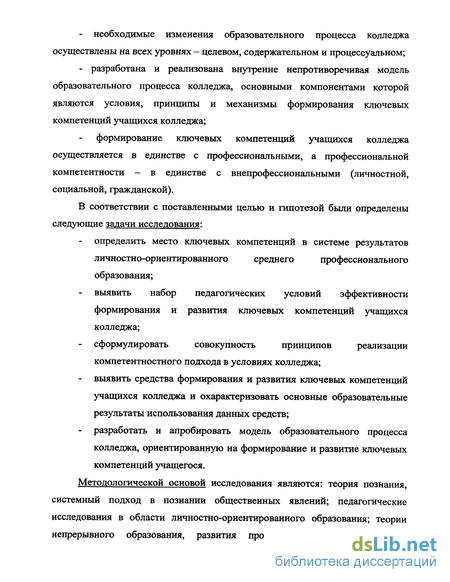 - необходимые изменения образовательного процесса колледжа осуществлены на всех уровнях – целевом, содержательном и процессуальном;

- разработана и реализована внутренне непротиворечивая модель образовательного процесса колледжа, основными компонентами которой являются условия, принципы и механизмы формирования ключевых компетенций учащихся колледжа;

- формирование ключевых компетенций учащихся колледжа осуществляется в единстве с профессиональными, а профессиональной компетентности – в единстве с внепрофессиональными (личностной, социальной, гражданской).

В соответствии с поставленными целью и гипотезой были определены следующие задачи исследования:

- определить место ключевых компетенций в системе результатов личностно-ориентированного среднего профессионального образования;

- выявить набор педагогических условий эффективности формирования и развития ключевых компетенций учащихся колледжа;

- сформулировать совокупность принципов реализации компетентностного подхода в условиях колледжа;

- выявить средства формирования и развития ключевых компетенций учащихся колледжа и охарактеризовать основные образовательные результаты использования данных средств;

- разработать и апробировать модель образовательного процесса колледжа, ориентированную на формирование и развитие ключевых компетенций учащегося.

Методологической основой исследования являются: теория познания, системный подход в познании общественных явлений; педагогические исследования в области личностно-ориентированного образования; теории непрерывного образования, развития про

dsLib.net
библиотека диссертаций